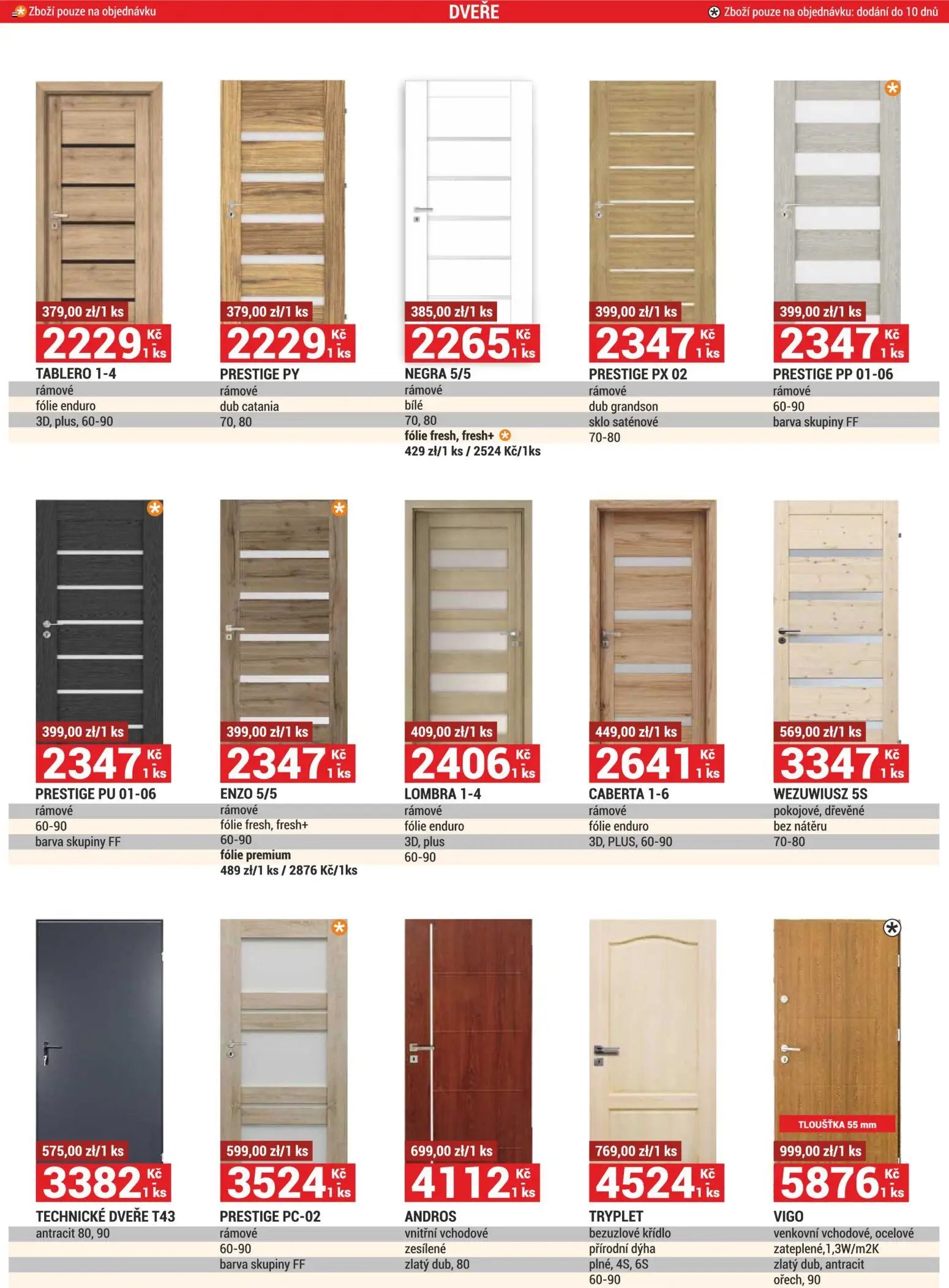 Zboží pouze na objednávku DVEŘE Zboží pouze na objednávku: dodání do 10 dnů

379,00 zł/1 ks
2229 Kč 1 ks
TABLERO 1-4
rámové
fólie enduro
3D, plus, 60-90

379,00 zł/1 ks
2229 Kč 1 ks
PRESTIGE PY
rámové
dub catania
70, 80

385,00 zł/1 ks
2265 Kč 1 ks
NEGRA 5/5
rámové
bílé
70, 80
fólie fresh, fresh+
429 zł/1 ks / 2524 Kč/1ks

399,00 zł/1 ks
2347 Kč 1 ks
PRESTIGE PX 02
rámové
dub grandson
sklo saténové
70-80

399,00 zł/1 ks
2347 Kč 1 ks
PRESTIGE PP 01-06
rámové
60-90
barva skupiny FF

399,00 zł/1 ks
2347 Kč 1 ks
PRESTIGE PU 01-06
rámové
60-90
barva skupiny FF

399,00 zł/1 ks
2347 Kč 1 ks
ENZO 5/5
rámové
fólie fresh, fresh+
60-90
fólie premium
489 zł/1 ks / 2876 Kč/1ks

409,00 zł/1 ks
2406 Kč 1 ks
LOMBRA 1-4
rámové
fólie enduro
3D, plus
60-90

449,00 zł/1 ks
2641 Kč 1 ks
CABERTA 1-6
rámové
fólie enduro
3D, PLUS, 60-90

569,00 zł/1 ks
3347 Kč 1 ks
WEZUWIUSZ 5S
pokojové, dřevěné
bez nátěru
70-80

575,00 zł/1 ks
3382 Kč 1 ks
TECHNICKÉ DVEŘE T43
antracit 80, 90

599,00 zł/1 ks
3524 Kč 1 ks
PRESTIGE PC-02
rámové
60-90
barva skupiny FF

699,00 zł/1 ks
4112 Kč 1 ks
ANDROS
vnitřní vchodové
zesílené
zlatý dub, 80

769,00 zł/1 ks
4524 Kč 1 ks
TRYPLET
bezuzlové křídlo
přírodní dýha
plné, 4S, 6S
60-90

TLOUŠŤKA 55 mm
999,00 zł/1 ks
5876 Kč 1 ks
VIGO
venkovní vchodové, ocelové
zateplené,1,3W/m2K
zlatý dub, antracit
ořech, 90